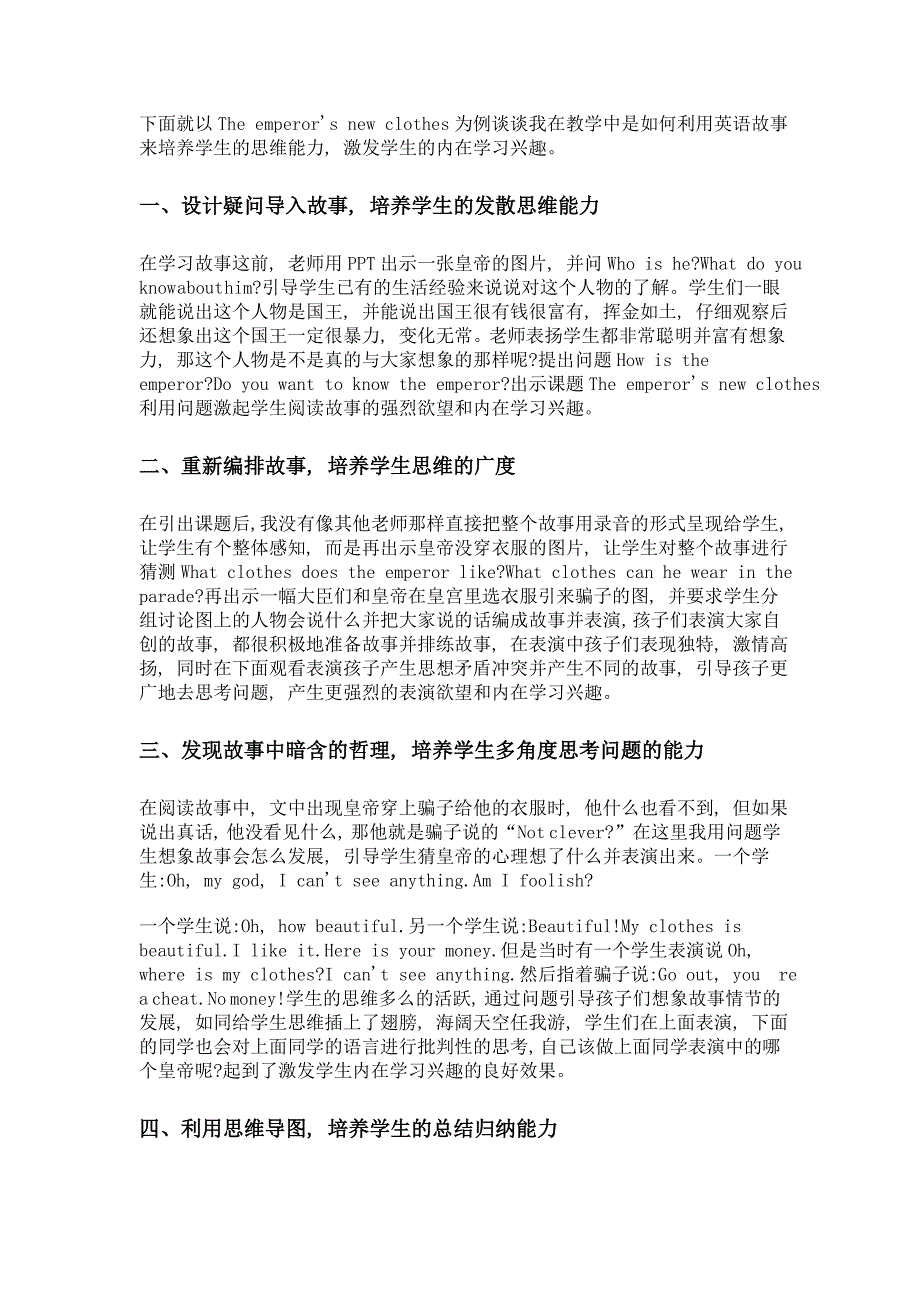 下面就以 The emperor's new clothes 为例谈谈我在教学中是如何利用英语故事来培养学生的思维能力，激发学生的内在学习兴趣。

一、设计疑问导入故事，培养学生的发散思维能力

在学习故事这前，老师用 PPT 出示一张皇帝的图片，并问 Who is he?What do you knowabouthim?引导学生已有的生活经验来说说对这个人物的了解。学生们一眼就能说出这个人物是国王，并能说出国王很有钱很富有，挥金如土，仔细观察后还想象出这个国王一定很暴力，变化无常。老师表扬学生都非常聪明并富有想象力，那这个人物是不是真的与大家想象的那样呢?提出问题 How is the emperor?Do you want to know the emperor?出示课题 The emperor's new clothes 利用问题激起学生阅读故事的强烈欲望和内在学习兴趣。

二、重新编排故事，培养学生思维的广度

在引出课题后,我没有像其他老师那样直接把整个故事用录音的形式呈现给学生,让学生有个整体感知，而是再出示皇帝没穿衣服的图片，让学生对整个故事进行猜测 What clothes does the emperor like?What clothes can he wear in the parade?再出示一幅大臣们和皇帝在皇宫里选衣服引来骗子的图，并要求学生分组讨论图上的人物会说什么并把大家说的话编成故事并表演,孩子们表演大家自创的故事，都很积极地准备故事并排练故事，在表演中孩子们表现独特，激情高扬，同时在下面观看表演孩子产生思想矛盾冲突并产生不同的故事，引导孩子更广地去思考问题，产生更强烈的表演欲望和内在学习兴趣。

三、发现故事中暗含的哲理，培养学生多角度思考问题的能力

在阅读故事中，文中出现皇帝穿上骗子给他的衣服时，他什么也看不到，但如果说出真话，他没看见什么，那他就是骗子说的“Not clever?”在这里我用问题学生想象故事会怎么发展，引导学生猜皇帝的心理想了什么并表演出来。一个学生:Oh, my god, I can't see anything.Am I foolish?

一个学生说:Oh, how beautiful.另一个学生说:Beautiful!My clothes is beautiful.I like it.Here is your money.但是当时有一个学生表演说 Oh, where is my clothes?I can't see anything.然后指着骗子说:Go out, you re a cheat.No money!学生的思维多么的活跃，通过问题引导孩子们想象故事情节的发展，如同给学生思维插上了翅膀，海阔天空任我游，学生们在上面表演，下面的同学也会对上面同学的语言进行批判性的思考，自己该做上面同学表演中的哪个皇帝呢?起到了激发学生内在学习兴趣的良好效果。

四、利用思维导图，培养学生的总结归纳能力